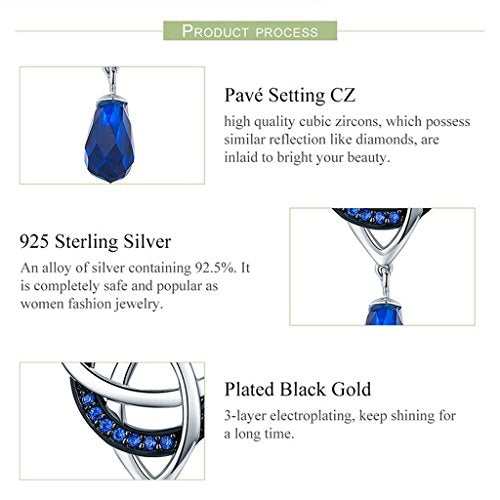 PRODUCT PROCESS

Pavé Setting CZ
high quality cubic zircons, which possess similar reflection like diamonds, are inlaid to bright your beauty.

925 Sterling Silver
An alloy of silver containing 92.5%. It is completely safe and popular as women fashion jewelry.

Plated Black Gold
3-layer electroplating, keep shining for a long time.